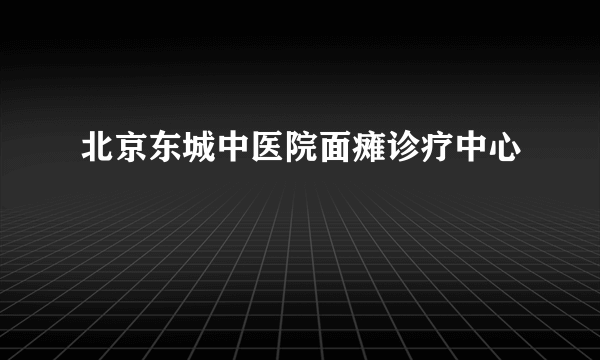 北京东城中医院面瘫诊疗中心